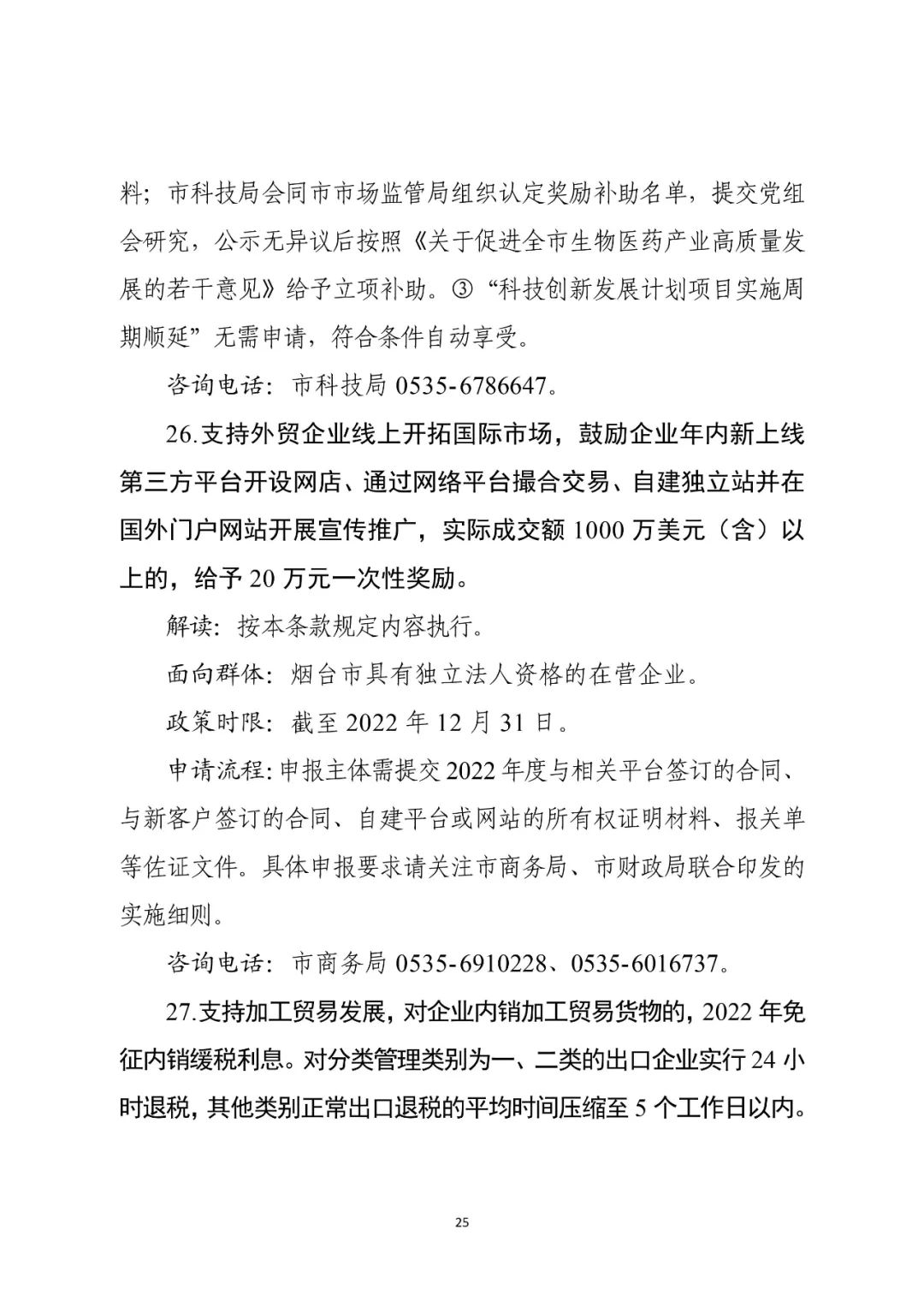 料；市科技局会同市市场监管局组织认定奖励补助名单，提交党组会研究，公示无异议后按照《关于促进全市生物医药产业高质量发展的若干意见》给予立项补助。③“科技创新发展计划项目实施周期顺延”无需申请，符合条件自动享受。

咨询电话：市科技局 0535-6786647。

26.支持外贸企业线上开拓国际市场，鼓励企业年内新上线第三方平台开设网店、通过网络平台撮合交易、自建独立站并在国外门户网站开展宣传推广，实际成交额 1000 万美元（含）以上的，给予 20 万元一次性奖励。

解读：按本条款规定内容执行。

面向群体：烟台市具有独立法人资格的在营企业。

政策时限：截至 2022 年 12 月 31 日。

申请流程：申报主体需提交 2022 年度与相关平台签订的合同、与新客户签订的合同、自建平台或网站的所有权证明材料、报关单等佐证文件。具体申报要求请关注市商务局、市财政局联合印发的实施细则。

咨询电话：市商务局 0535-6910228、0535-6016737。

27.支持加工贸易发展，对企业内销加工贸易货物的，2022 年免征内销缓税利息。对分类管理类别为一、二类的出口企业实行 24 小时退税，其他类别正常出口退税的平均时间压缩至 5 个工作日以内。

25